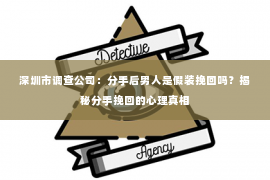 Detective

深圳市调查公司：分手后男人是假装挽回吗？揭秘分手挽回的心理真相

Agency